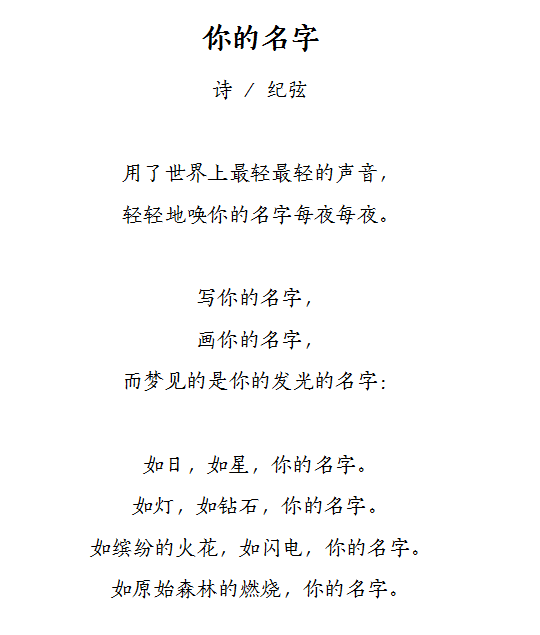 你的名字

诗 / 纪弦

用了世界上最轻最轻的声音，
轻轻地唤你的名字每夜每夜。

写你的名字，
画你的名字，
而梦见的是你的发光的名字：

如日，如星，你的名字。
如灯，如钻石，你的名字。
如缤纷的火花，如闪电，你的名字。
如原始森林的燃烧，你的名字。